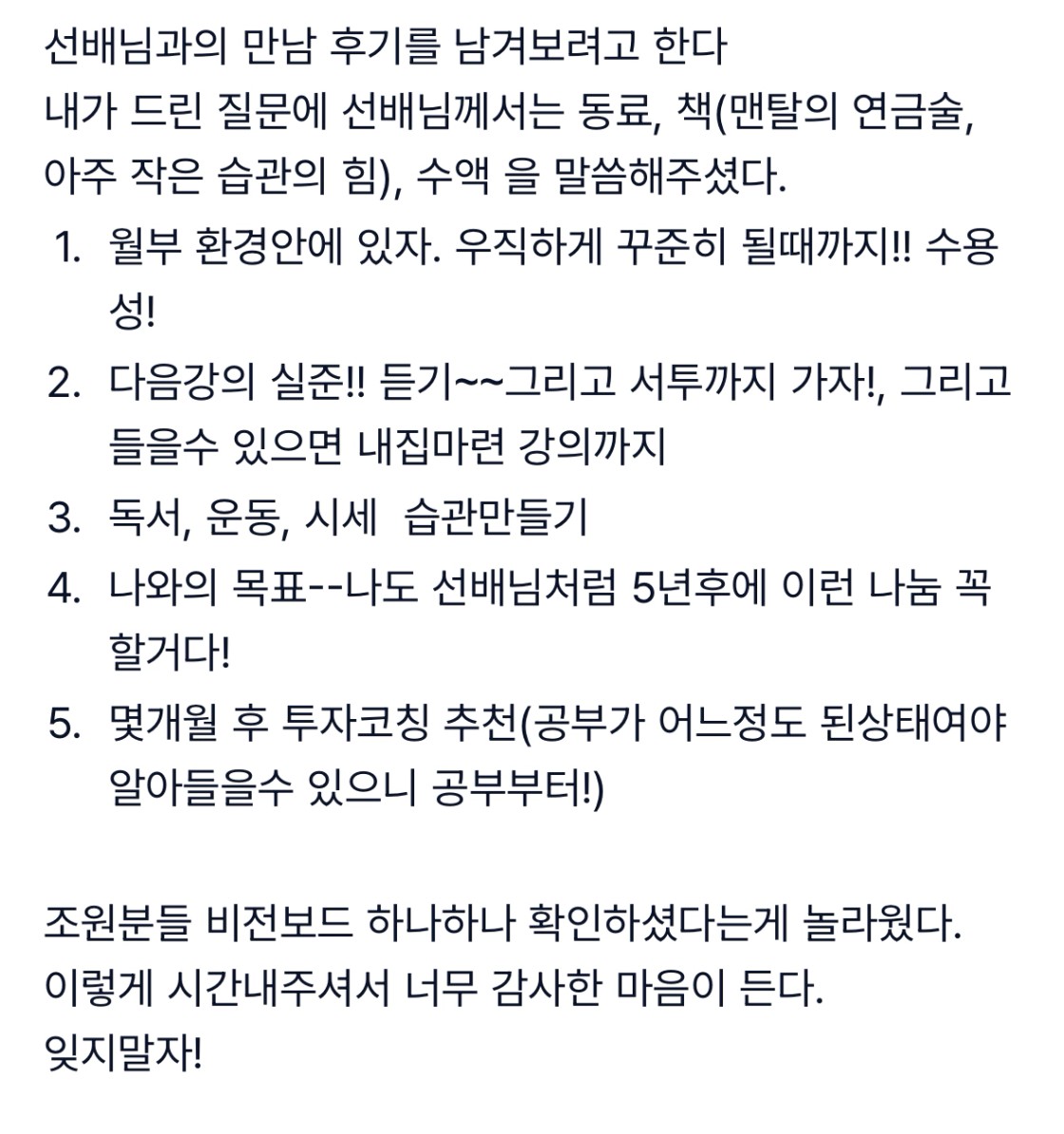 선배님과의 만남 후기를 남겨보려고 한다
내가 드린 질문에 선배님께서는 동료, 책(맨탈의 연금술, 아주 작은 습관의 힘), 수액 을 말씀해주셨다.

1. 월부 환경안에 있자. 우직하게 꾸준히 될때까지!! 수용성!
2. 다음강의 실준!! 듣기~~그리고 서투까지 가자!, 그리고 들을수 있으면 내집마련 강의까지
3. 독서, 운동, 시세  습관만들기
4. 나와의 목표--나도 선배님처럼 5년후에 이런 나눔 꼭 할거다!
5. 몇개월 후 투자코칭 추천(공부가 어느정도 된상태여야 알아들을수 있으니 공부부터!)

조원분들 비전보드 하나하나 확인하셨다는게 놀라웠다.
이렇게 시간내주셔서 너무 감사한 마음이 든다.
잊지말자!